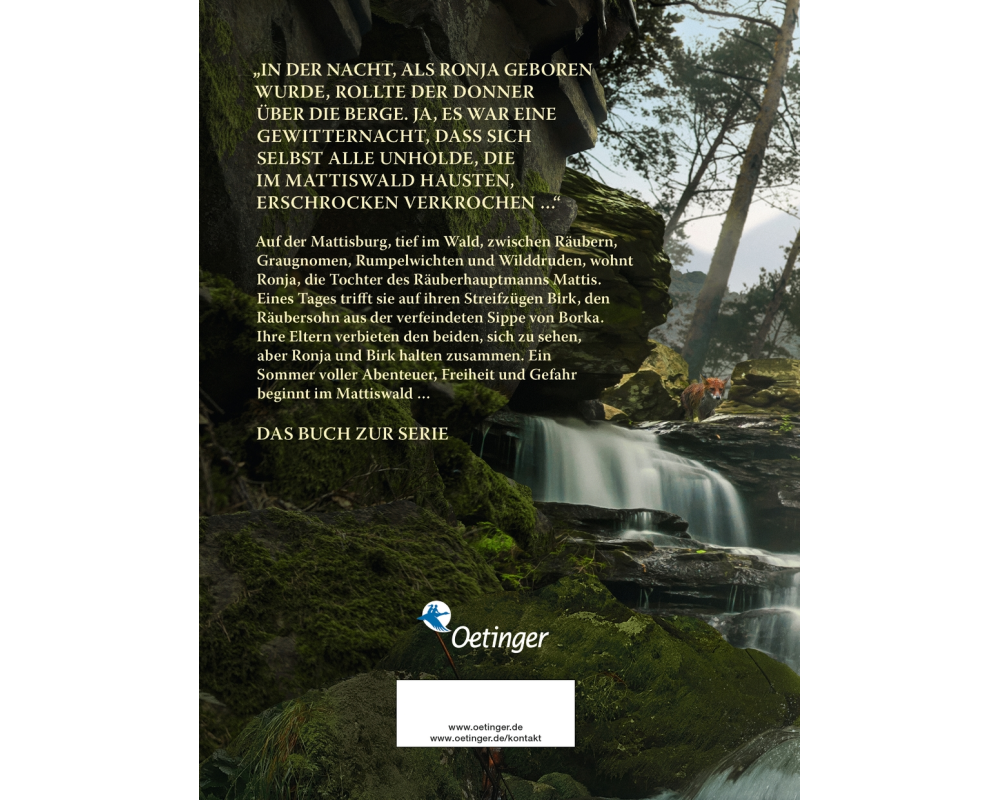 „IN DER NACHT, ALS RONJA GEBOREN WURDE, ROLLTE DER DONNER ÜBER DIE BERGE. JA, ES WAR EINE GEWITTERNACHT, DASS SICH SELBST ALLE UNHOLDE, DIE IM MATTISWALD HAUSTEN, ERSCHROCKEN VERKROCHEN ...“

Auf der Mattisburg, tief im Wald, zwischen Räubern, Graugnomen, Rumpelwichten und Wilddruden, wohnt Ronja, die Tochter des Räuberhauptmanns Mattis. Eines Tages trifft sie auf ihren Streifzügen Birk, den Räubersohn aus der verfeindeten Sippe von Borka. Ihre Eltern verbieten den beiden, sich zu sehen, aber Ronja und Birk halten zusammen. Ein Sommer voller Abenteuer, Freiheit und Gefahr beginnt im Mattiswald ...

DAS BUCH ZUR SERIE

Oetinger

www.oetinger.de
www.oetinger.de/kontakt